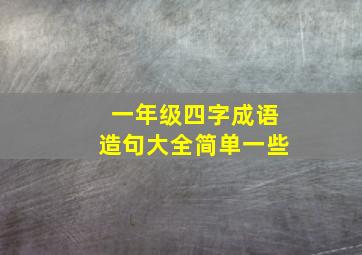 一年级四字成语
造句大全简单一些